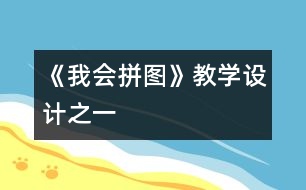 《我会拼图》教学设计之一